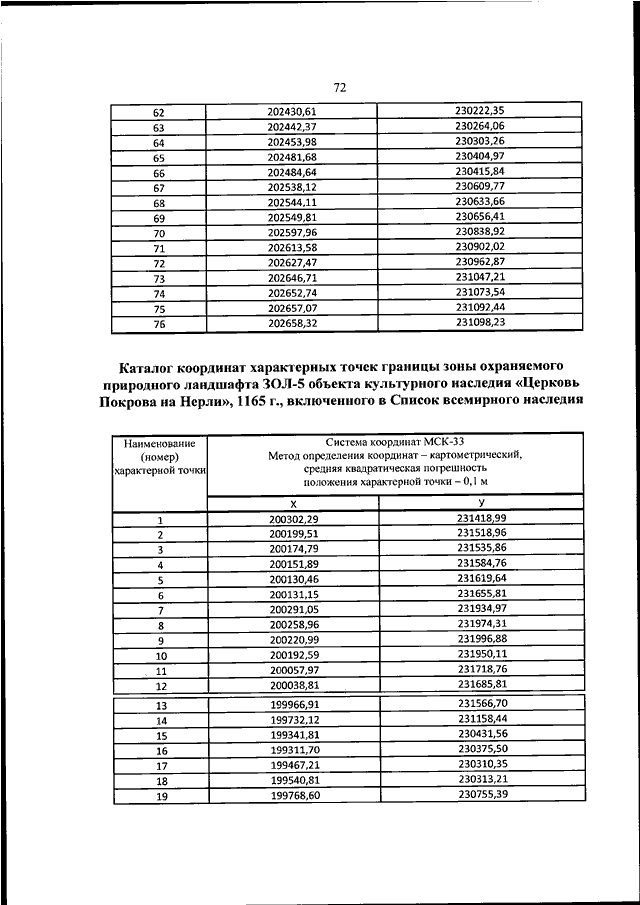 72

| 62 | 202430,61 | 230222,35 |
|---|---|---|
| 63 | 202442,37 | 230264,06 |
| 64 | 202453,98 | 230303,26 |
| 65 | 202481,68 | 230404,97 |
| 66 | 202484,64 | 230415,84 |
| 67 | 202538,12 | 230609,77 |
| 68 | 202544,11 | 230633,66 |
| 69 | 202549,81 | 230656,41 |
| 70 | 202597,96 | 230838,92 |
| 71 | 202613,58 | 230902,02 |
| 72 | 202627,47 | 230962,87 |
| 73 | 202646,71 | 231047,21 |
| 74 | 202652,74 | 231073,54 |
| 75 | 202657,07 | 231092,44 |
| 76 | 202658,32 | 231098,23 |

Каталог координат характерных точек границы зоны охраняемого природного ландшафта ЗОЛ-5 объекта культурного наследия «Церковь Покрова на Нерли», 1165 г., включенного в Список всемирного наследия

| Наименование (номер) характерной точки | Система координат МСК-33 Метод определения координат – картометрический, средняя квадратическая погрешность положения характерной точки – 0,1 м | |
|---|---|---|
| | X | У |
| 1 | 200302,29 | 231418,99 |
| 2 | 200199,51 | 231518,96 |
| 3 | 200174,79 | 231535,86 |
| 4 | 200151,89 | 231584,76 |
| 5 | 200130,46 | 231619,64 |
| 6 | 200131,15 | 231655,81 |
| 7 | 200291,05 | 231934,97 |
| 8 | 200258,96 | 231974,31 |
| 9 | 200220,99 | 231996,88 |
| 10 | 200192,59 | 231950,11 |
| 11 | 200057,97 | 231718,76 |
| 12 | 200038,81 | 231685,81 |
| 13 | 199966,91 | 231566,70 |
| 14 | 199732,12 | 231158,44 |
| 15 | 199341,81 | 230431,56 |
| 16 | 199311,70 | 230375,50 |
| 17 | 199467,21 | 230310,35 |
| 18 | 199540,81 | 230313,21 |
| 19 | 199768,60 | 230755,39 |